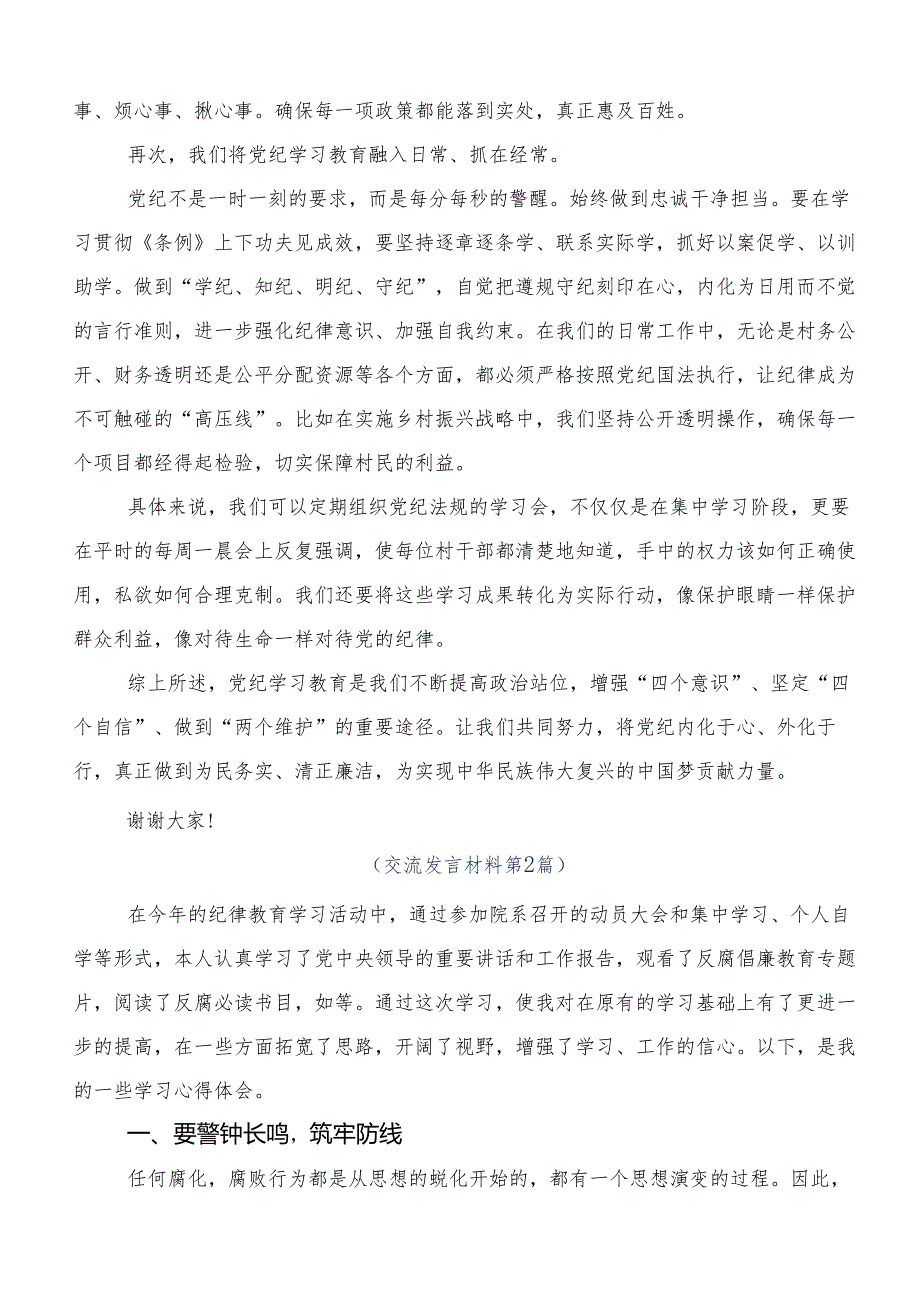 事、烦心事、揪心事。确保每一项政策都能落到实处，真正惠及百姓。

再次，我们将党纪学习教育融入日常、抓在经常。

党纪不是一时一刻的要求，而是每分每秒的警醒。始终做到忠诚干净担当。要在学习贯彻《条例》上下功夫见成效，要坚持逐章逐条学、联系实际学，抓好以案促学、以训助学。做到“学纪、知纪、明纪、守纪”，自觉把遵规守纪刻印在心，内化为日用而不觉的言行准则，进一步强化纪律意识、加强自我约束。在我们的日常工作中，无论是村务公开、财务透明还是公平分配资源等各个方面，都必须严格按照党纪国法执行，让纪律成为不可触碰的“高压线”。比如在实施乡村振兴战略中，我们坚持公开透明操作，确保每一个项目都经得起检验，切实保障村民的利益。

具体来说，我们可以定期组织党纪法规的学习会，不仅仅是在集中学习阶段，更要在平时的每周一晨会上反复强调，使每位村干部都清楚地知道，手中的权力该如何正确使用，私欲如何合理克制。我们还要将这些学习成果转化为实际行动，像保护眼睛一样保护群众利益，像对待生命一样对待党的纪律。

综上所述，党纪学习教育是我们不断提高政治站位，增强“四个意识”、坚定“四个自信”、做到“两个维护”的重要途径。让我们共同努力，将党纪内化于心、外化于行，真正做到为民务实、清正廉洁，为实现中华民族伟大复兴的中国梦贡献力量。

谢谢大家!

（交流发言材料第2篇）

在今年的纪律教育学习活动中，通过参加院系召开的动员大会和集中学习、个人自学等形式，本人认真学习了党中央领导的重要讲话和工作报告，观看了反腐倡廉教育专题片，阅读了反腐必读书目，如等。通过这次学习，使我对在原有的学习基础上有了更进一步的提高，在一些方面拓宽了思路，开阔了视野，增强了学习、工作的信心。以下，是我的一些学习心得体会。

一、要警钟长鸣，筑牢防线

任何腐化，腐败行为都是从思想的蜕化开始的，都有一个思想演变的过程。因此，